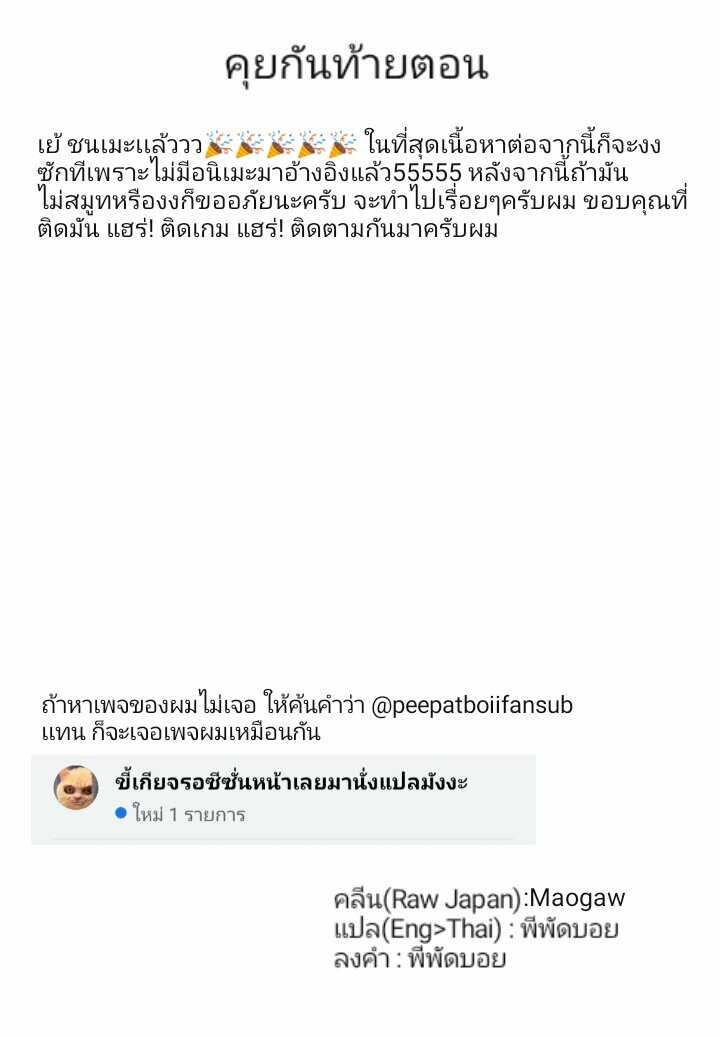 คุยกันท้ายตอน

เย้ ชนเมะแล้ววว🎉🎉🎉🎉🎉 ในที่สุดเนื้อหาต่อจากนี้ก็จะงงซักทีเพราะไม่มีอนิเมะมาอ้างอิงแล้ว55555 หลังจากนี้ถ้ามันไม่สมูทหรืองงก็ขออภัยนะครับ จะทำไปเรื่อยๆครับผม ขอบคุณที่ติดมัน แฮร่! ติดเกม แฮร่! ติดตามกันมาครับผม

ถ้าหาเพจของผมไม่เจอ ให้ค้นคำว่า @peepatboiifansub แทน ก็จะเจอเพจผมเหมือนกัน

ขี้เกียจรอซีซั่นหน้าเลยมานั่งแปลมังงะ
• ใหม่ 1 รายการ

คลีน(Raw Japan):Maogaw
แปล(Eng>Thai) : พีพัดบอย
ลงคำ : พีพัดบอย